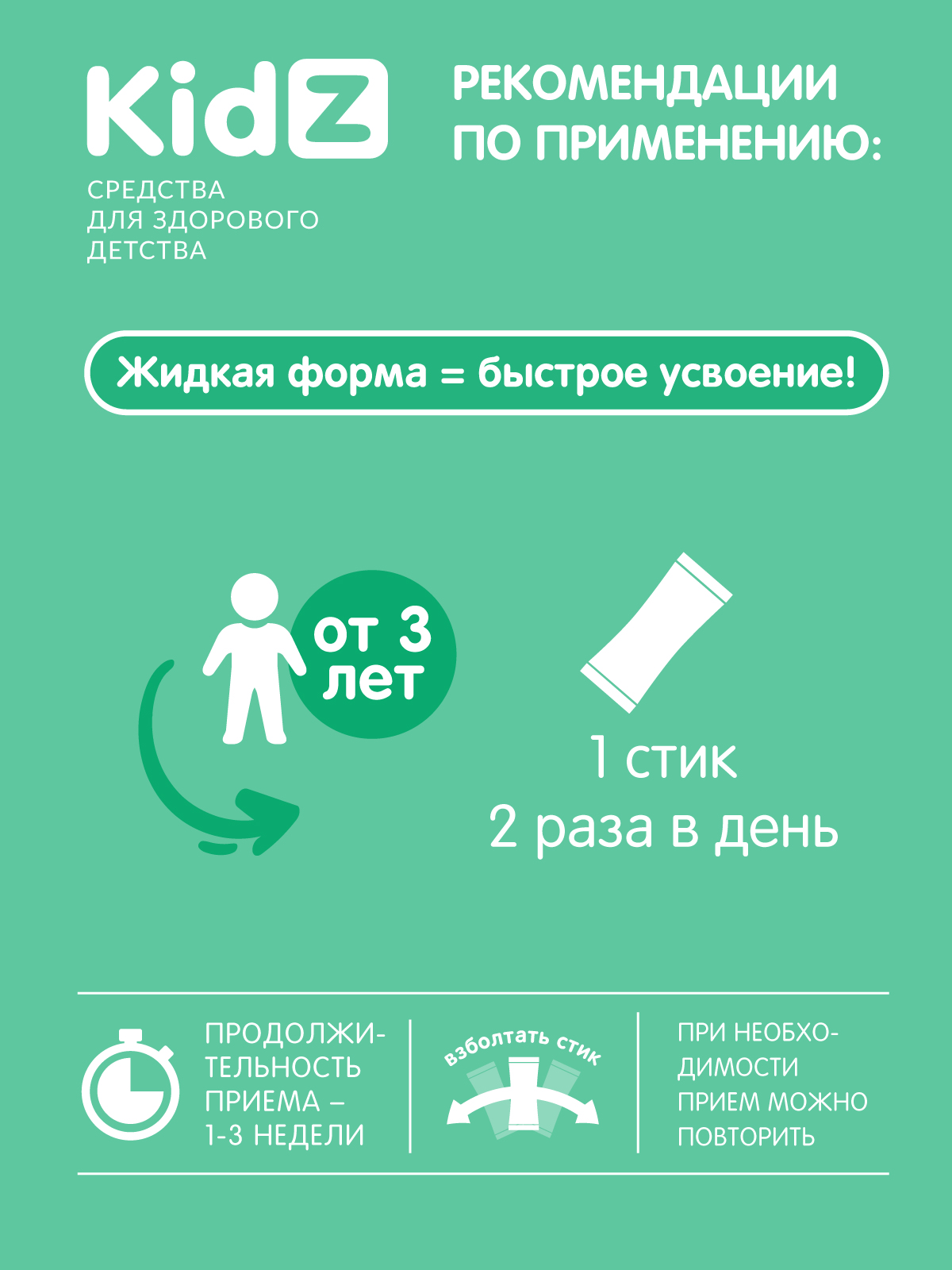 KidZ

СРЕДСТВА ДЛЯ ЗДОРОВОГО ДЕТСТВА

РЕКОМЕНДАЦИИ ПО ПРИМЕНЕНИЮ:

Жидкая форма = быстрое усвоение!

от 3 лет

1 стик
2 раза в день

ПРОДОЛЖИТЕЛЬНОСТЬ ПРИЕМА – 1-3 НЕДЕЛИ

взболтать стик

ПРИ НЕОБХОДИМОСТИ ПРИЕМ МОЖНО ПОВТОРИТЬ